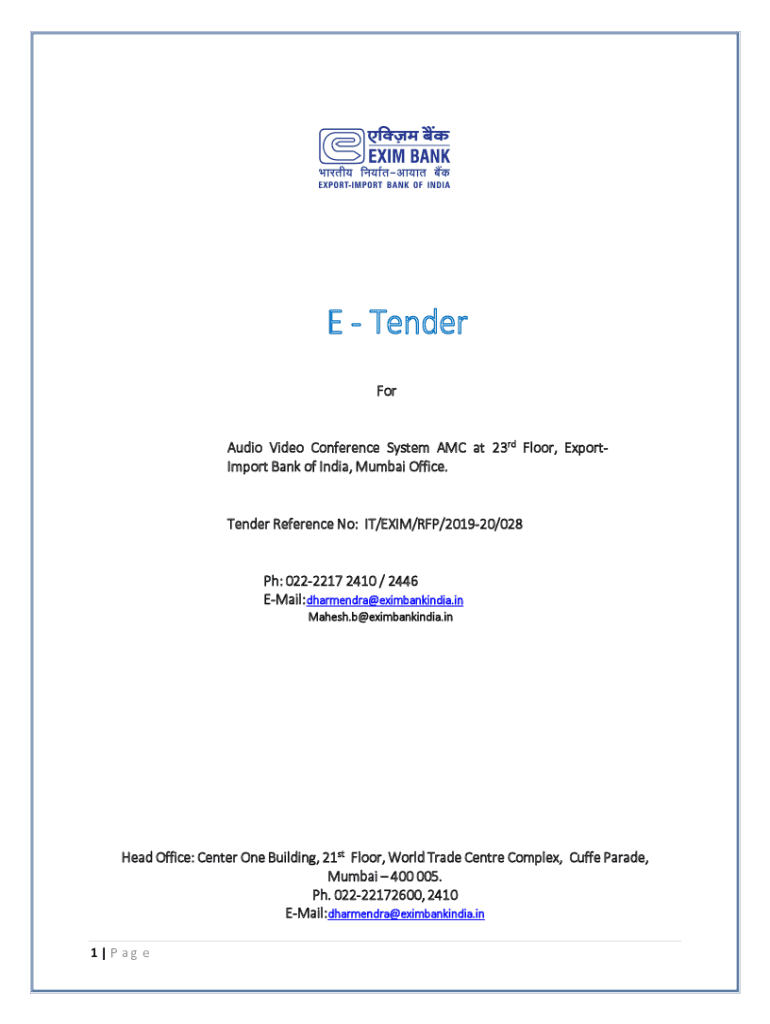 एक्ज़िम बैंक
EXIM BANK
भारतीय निर्यात-आयात बैंक
EXPORT-IMPORT BANK OF INDIA

E - Tender

For

Audio Video Conference System AMC at 23$^{rd}$ Floor, Export-Import Bank of India, Mumbai Office.

Tender Reference No: IT/EXIM/RFP/2019-20/028

Ph: 022-2217 2410 / 2446
E-Mail:dharmendra@eximbankindia.in
Mahesh.b@eximbankindia.in

Head Office: Center One Building, 21$^{st}$ Floor, World Trade Centre Complex, Cuffe Parade, Mumbai – 400 005.
Ph. 022-22172600, 2410
E-Mail:dharmendra@eximbankindia.in

1 | P a g e